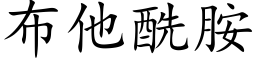 布他酰胺